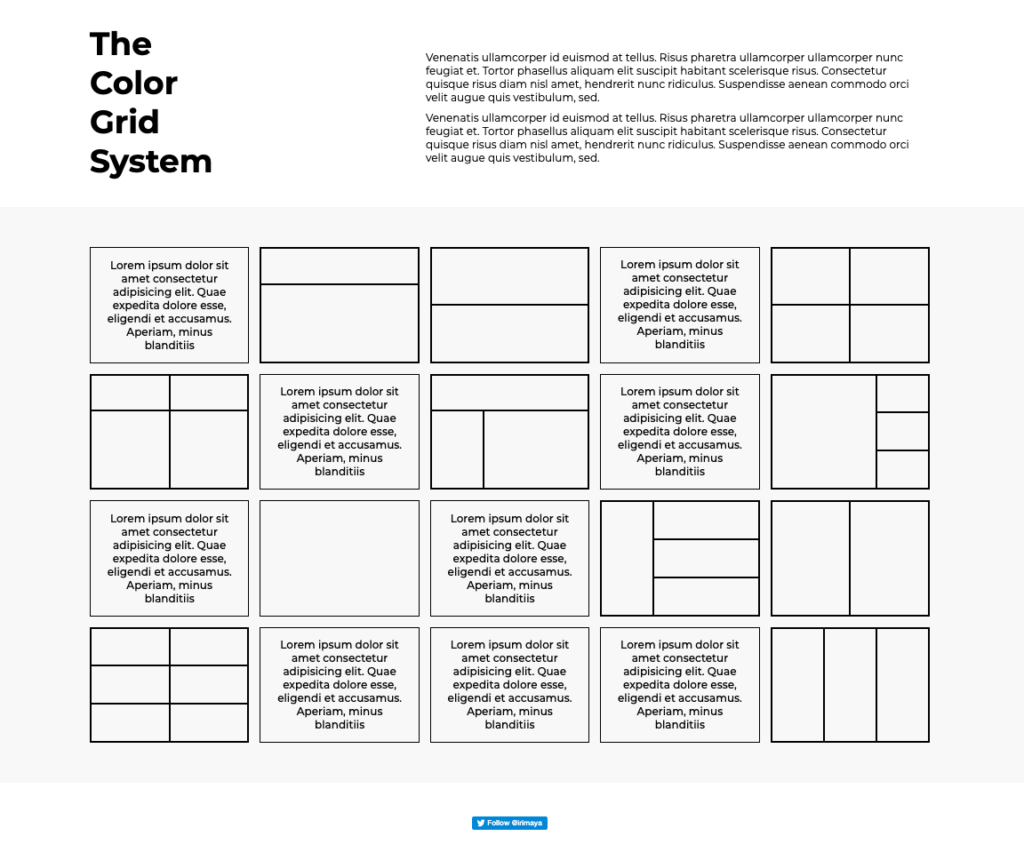 The Color Grid System

Venenatis ullamcorper id euismod at tellus. Risus pharetra ullamcorper ullamcorper nunc feugiat et. Tortor phasellus aliquam elit suscipit habitant scelerisque risus. Consectetur quisque risus diam nisl amet, hendrerit nunc ridiculus. Suspendisse aenean commodo orci velit augue quis vestibulum, sed.

Venenatis ullamcorper id euismod at tellus. Risus pharetra ullamcorper ullamcorper nunc feugiat et. Tortor phasellus aliquam elit suscipit habitant scelerisque risus. Consectetur quisque risus diam nisl amet, hendrerit nunc ridiculus. Suspendisse aenean commodo orci velit augue quis vestibulum, sed.

Lorem ipsum dolor sit amet consectetur adipisicing elit. Quae expedita dolore esse, eligendi et accusamus. Aperiam, minus blanditiis

Lorem ipsum dolor sit amet consectetur adipisicing elit. Quae expedita dolore esse, eligendi et accusamus. Aperiam, minus blanditiis

Lorem ipsum dolor sit amet consectetur adipisicing elit. Quae expedita dolore esse, eligendi et accusamus. Aperiam, minus blanditiis

Lorem ipsum dolor sit amet consectetur adipisicing elit. Quae expedita dolore esse, eligendi et accusamus. Aperiam, minus blanditiis

Lorem ipsum dolor sit amet consectetur adipisicing elit. Quae expedita dolore esse, eligendi et accusamus. Aperiam, minus blanditiis

Lorem ipsum dolor sit amet consectetur adipisicing elit. Quae expedita dolore esse, eligendi et accusamus. Aperiam, minus blanditiis

Lorem ipsum dolor sit amet consectetur adipisicing elit. Quae expedita dolore esse, eligendi et accusamus. Aperiam, minus blanditiis

Lorem ipsum dolor sit amet consectetur adipisicing elit. Quae expedita dolore esse, eligendi et accusamus. Aperiam, minus blanditiis

Lorem ipsum dolor sit amet consectetur adipisicing elit. Quae expedita dolore esse, eligendi et accusamus. Aperiam, minus blanditiis

Follow @irimaya